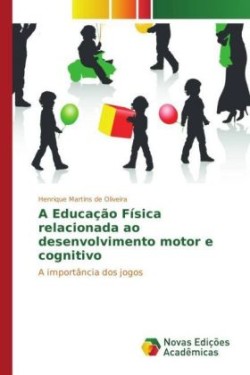 Henrique Martins de Oliveira

A Educação Física relacionada ao desenvolvimento motor e cognitivo

A importância dos jogos

Novas Edições Acadêmicas